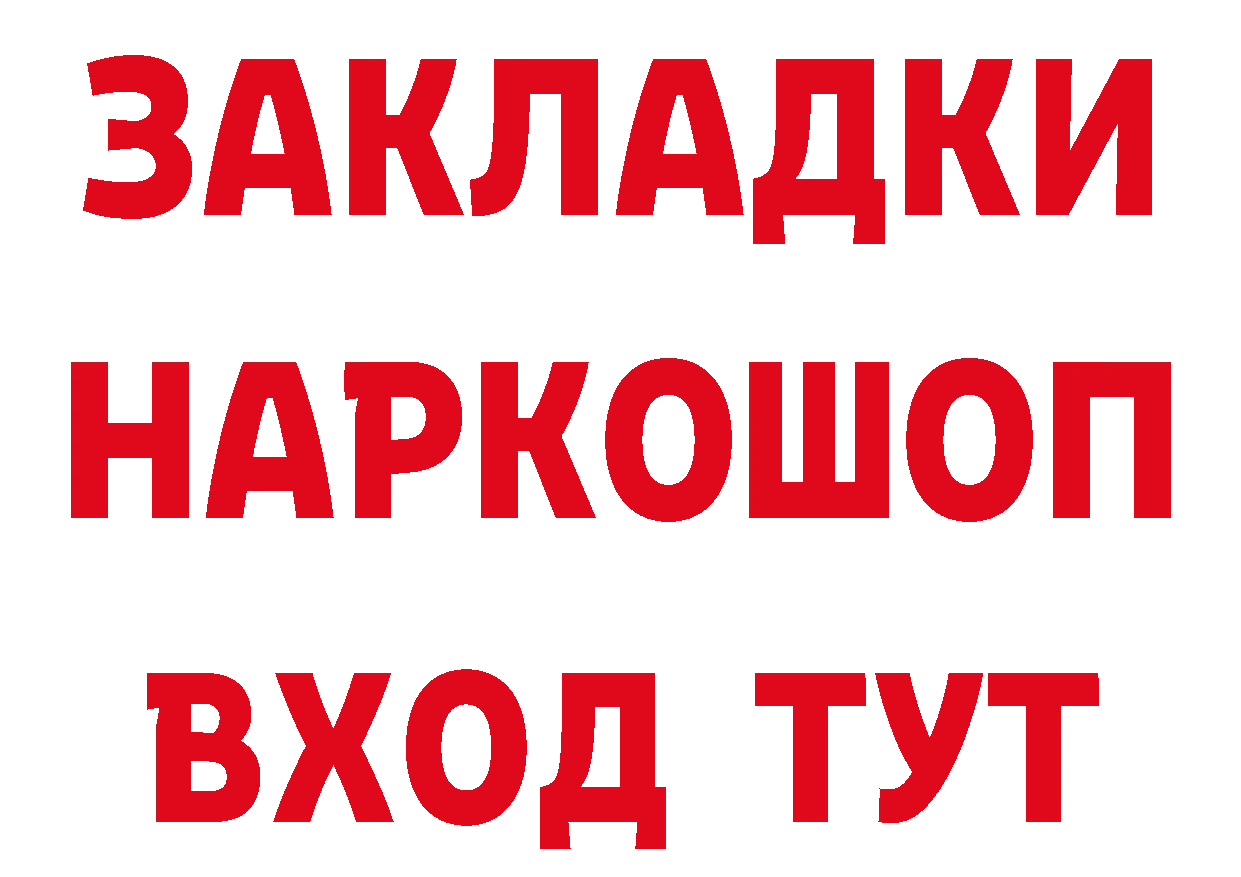 ЗАКЛАДКИ НАРКОШОП ВХОД ТУТ